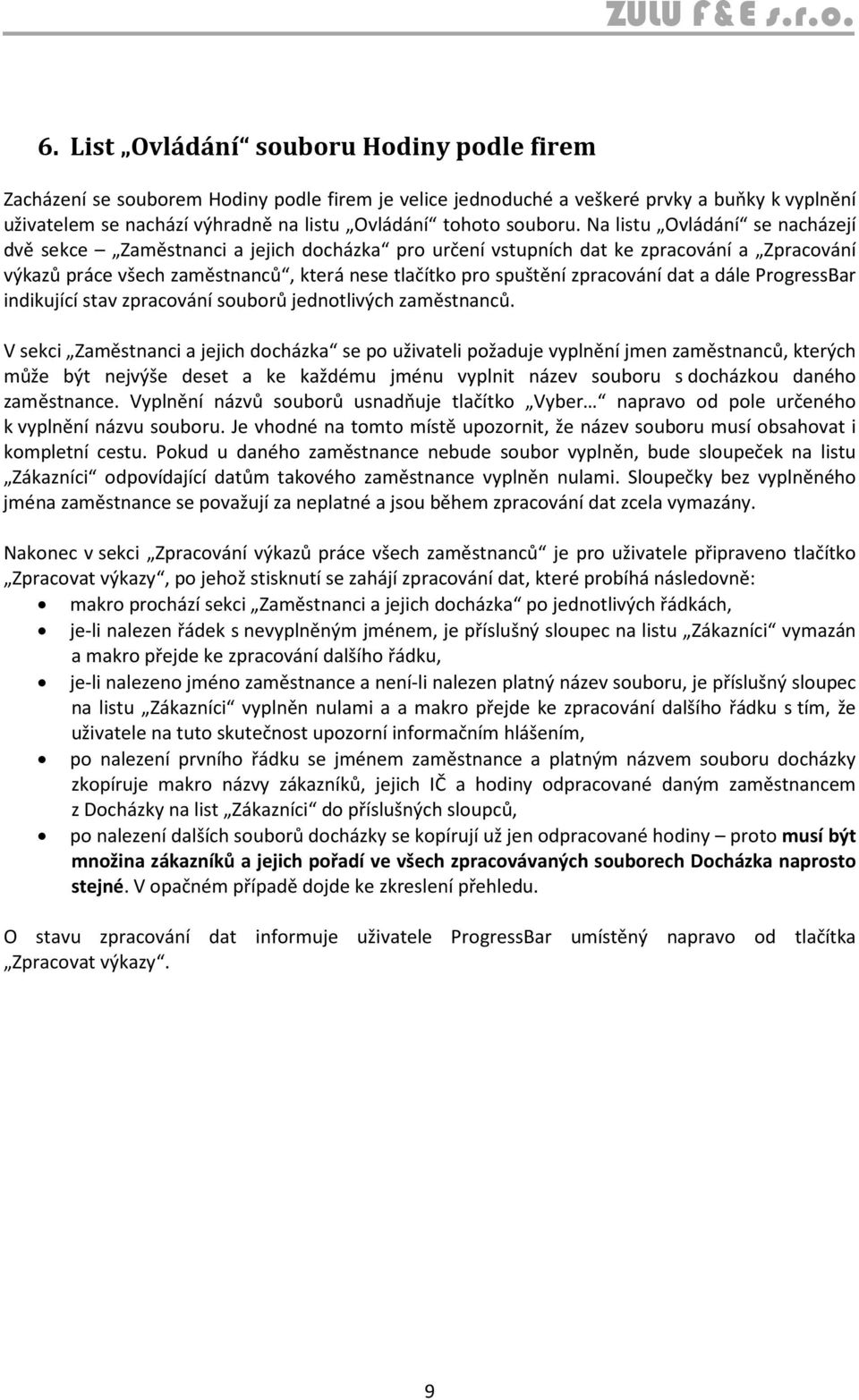 ZULU F & E s.r.o.

6. List „Ovládání“ souboru Hodiny podle firem

Zacházení se souborem Hodiny podle firem je velice jednoduché a veškeré prvky a buňky k vyplnění uživatelem se nachází výhradně na listu „Ovládání“ tohoto souboru. Na listu „Ovládání“ se nacházejí dvě sekce – „Zaměstnanci a jejich docházka“ pro určení vstupních dat ke zpracování a „Zpracování výkazů práce všech zaměstnanců“, která nese tlačítko pro spuštění zpracování dat a dále ProgressBar indikující stav zpracování souborů jednotlivých zaměstnanců.

V sekci „Zaměstnanci a jejich docházka“ se po uživateli požaduje vyplnění jmen zaměstnanců, kterých může být nejvýše deset a ke každému jménu vyplnit název souboru s docházkou daného zaměstnance. Vyplnění názvů souborů usnadňuje tlačítko „Vyber…“ napravo od pole určeného k vyplnění názvu souboru. Je vhodné na tomto místě upozornit, že název souboru musí obsahovat i kompletní cestu. Pokud u daného zaměstnance nebude soubor vyplněn, bude sloupeček na listu „Zákazníci“ odpovídající datům takového zaměstnance vyplněn nulami. Sloupečky bez vyplněného jména zaměstnance se považují za neplatné a jsou během zpracování dat zcela vymazány.

Nakonec v sekci „Zpracování výkazů práce všech zaměstnanců“ je pro uživatele připraveno tlačítko „Zpracovat výkazy“, po jehož stisknutí se zahájí zpracování dat, které probíhá následovně:
• makro prochází sekci „Zaměstnanci a jejich docházka“ po jednotlivých řádkách,
• je-li nalezen řádek s nevyplněným jménem, je příslušný sloupec na listu „Zákazníci“ vymazán a makro přejde ke zpracování dalšího řádku,
• je-li nalezeno jméno zaměstnance a není-li nalezen platný název souboru, je příslušný sloupec na listu „Zákazníci“ vyplněn nulami a a makro přejde ke zpracování dalšího řádku s tím, že uživatele na tuto skutečnost upozorní informačním hlášením,
• po nalezení prvního řádku se jménem zaměstnance a platným názvem souboru docházky zkopíruje makro názvy zákazníků, jejich IČ a hodiny odpracované daným zaměstnancem z Docházky na list „Zákazníci“ do příslušných sloupců,
• po nalezení dalších souborů docházky se kopírují už jen odpracované hodiny – proto musí být množina zákazníků a jejich pořadí ve všech zpracovávaných souborech Docházka naprosto stejné. V opačném případě dojde ke zkreslení přehledu.

O stavu zpracování dat informuje uživatele ProgressBar umístěný napravo od tlačítka „Zpracovat výkazy“.

9